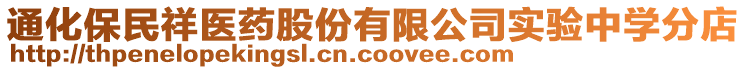 通化保民祥医药股份有限公司实验中学分店
http://thpenelopekingsl.cn.coovee.com